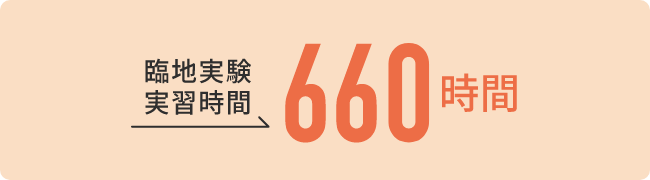 臨地実験
実習時間

660時間